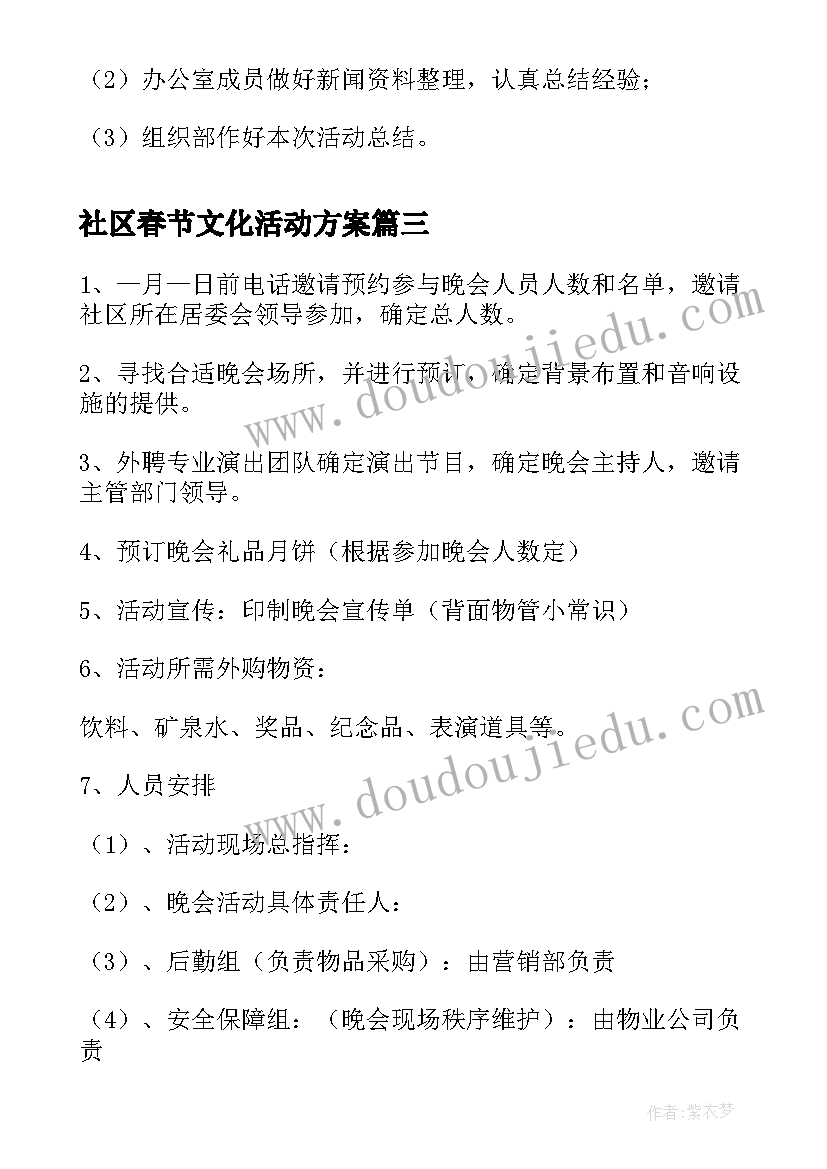 （2）办公室成员做好新闻资料整理，认真总结经验；

（3）组织部作好本次活动总结。

社区春节文化活动方案篇三

1、一月一日前电话邀请预约参与晚会人员人数和名单，邀请社区所在居委会领导参加，确定总人数。

2、寻找合适晚会场所，并进行预订，确定背景布置和音响设施的提供。

3、外聘专业演出团队确定演出节目，确定晚会主持人，邀请主管部门领导。

4、预订晚会礼品月饼（根据参加晚会人数定）

5、活动宣传：印制晚会宣传单（背面物管小常识）

6、活动所需外购物资：

饮料、矿泉水、奖品、纪念品、表演道具等。

7、人员安排

（1）、活动现场总指挥：

（2）、晚会活动具体责任人：

（3）、后勤组（负责物品采购）：由营销部负责

（4）、安全保障组：（晚会现场秩序维护）：由物业公司负责

www.doudoujiedu.com

www.doudoujiedu.com

作者：紫衣梦